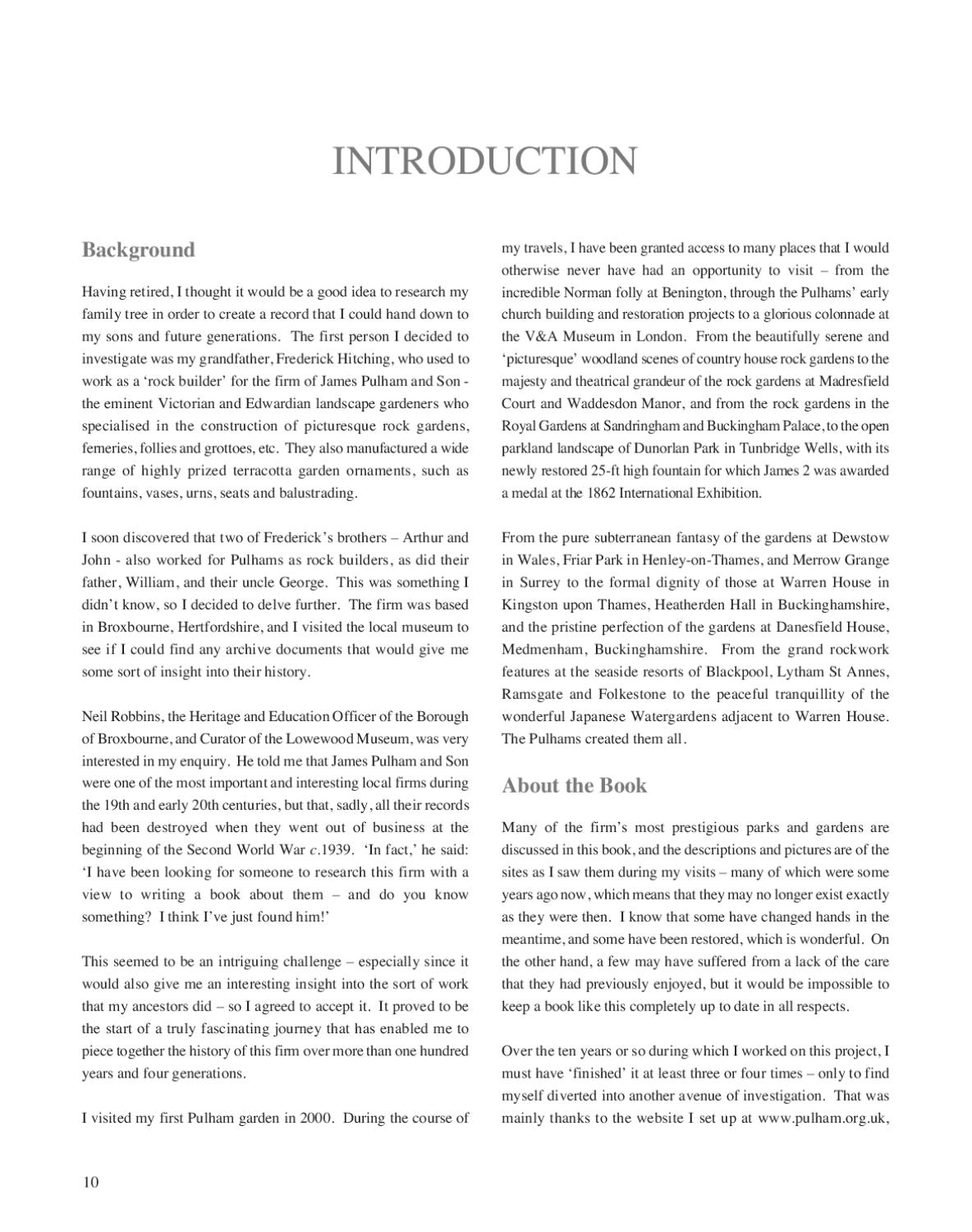 INTRODUCTION

Background

Having retired, I thought it would be a good idea to research my family tree in order to create a record that I could hand down to my sons and future generations. The first person I decided to investigate was my grandfather, Frederick Hitching, who used to work as a 'rock builder' for the firm of James Pulham and Son - the eminent Victorian and Edwardian landscape gardeners who specialised in the construction of picturesque rock gardens, ferneries, follies and grottoes, etc. They also manufactured a wide range of highly prized terracotta garden ornaments, such as fountains, vases, urns, seats and balustrading.

I soon discovered that two of Frederick's brothers – Arthur and John - also worked for Pulhams as rock builders, as did their father, William, and their uncle George. This was something I didn't know, so I decided to delve further. The firm was based in Broxbourne, Hertfordshire, and I visited the local museum to see if I could find any archive documents that would give me some sort of insight into their history.

Neil Robbins, the Heritage and Education Officer of the Borough of Broxbourne, and Curator of the Lowewood Museum, was very interested in my enquiry. He told me that James Pulham and Son were one of the most important and interesting local firms during the 19th and early 20th centuries, but that, sadly, all their records had been destroyed when they went out of business at the beginning of the Second World War c.1939. 'In fact,' he said: 'I have been looking for someone to research this firm with a view to writing a book about them – and do you know something? I think I've just found him!'

This seemed to be an intriguing challenge – especially since it would also give me an interesting insight into the sort of work that my ancestors did – so I agreed to accept it. It proved to be the start of a truly fascinating journey that has enabled me to piece together the history of this firm over more than one hundred years and four generations.

I visited my first Pulham garden in 2000. During the course of my travels, I have been granted access to many places that I would otherwise never have had an opportunity to visit – from the incredible Norman folly at Benington, through the Pulhams' early church building and restoration projects to a glorious colonnade at the V&A Museum in London. From the beautifully serene and 'picturesque' woodland scenes of country house rock gardens to the majesty and theatrical grandeur of the rock gardens at Madresfield Court and Waddesdon Manor, and from the rock gardens in the Royal Gardens at Sandringham and Buckingham Palace, to the open parkland landscape of Dunorlan Park in Tunbridge Wells, with its newly restored 25-ft high fountain for which James 2 was awarded a medal at the 1862 International Exhibition.

From the pure subterranean fantasy of the gardens at Dewstow in Wales, Friar Park in Henley-on-Thames, and Merrow Grange in Surrey to the formal dignity of those at Warren House in Kingston upon Thames, Heatherden Hall in Buckinghamshire, and the pristine perfection of the gardens at Danesfield House, Medmenham, Buckinghamshire. From the grand rockwork features at the seaside resorts of Blackpool, Lytham St Annes, Ramsgate and Folkestone to the peaceful tranquillity of the wonderful Japanese Watergardens adjacent to Warren House. The Pulhams created them all.

About the Book

Many of the firm's most prestigious parks and gardens are discussed in this book, and the descriptions and pictures are of the sites as I saw them during my visits – many of which were some years ago now, which means that they may no longer exist exactly as they were then. I know that some have changed hands in the meantime, and some have been restored, which is wonderful. On the other hand, a few may have suffered from a lack of the care that they had previously enjoyed, but it would be impossible to keep a book like this completely up to date in all respects.

Over the ten years or so during which I worked on this project, I must have 'finished' it at least three or four times – only to find myself diverted into another avenue of investigation. That was mainly thanks to the website I set up at www.pulham.org.uk,

10